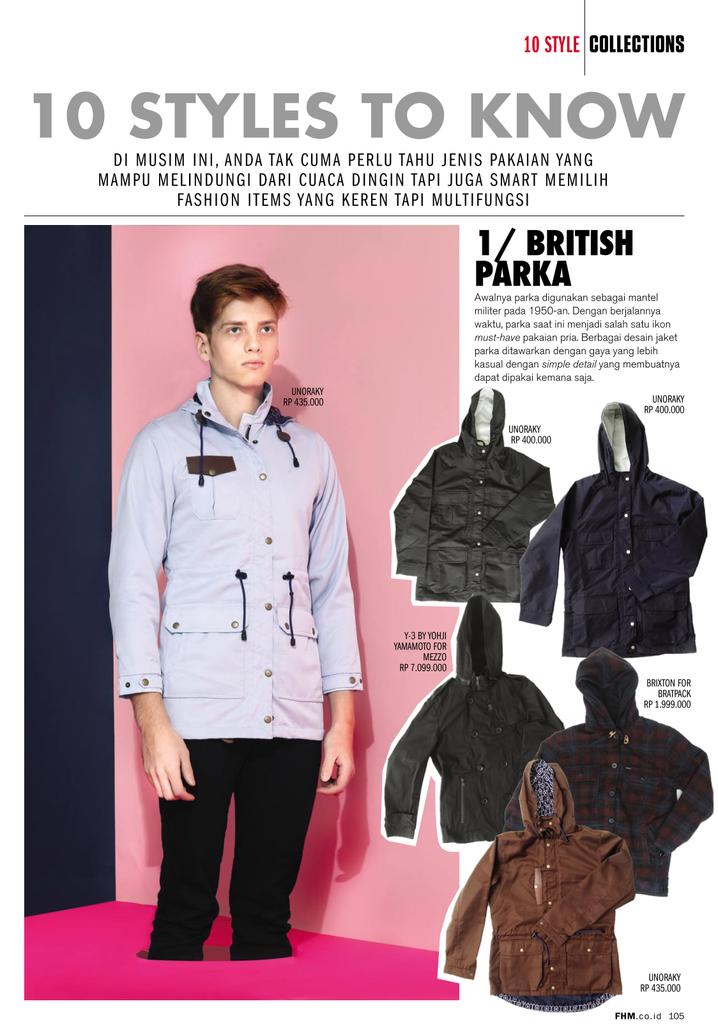 10 STYLE COLLECTIONS

10 STYLES TO KNOW

DI MUSIM INI, ANDA TAK CUMA PERLU TAHU JENIS PAKAIAN YANG MAMPU MELINDUNGI DARI CUACA DINGIN TAPI JUGA SMART MEMILIH FASHION ITEMS YANG KEREN TAPI MULTIFUNGSI

1/ BRITISH PARKA

Awalnya parka digunakan sebagai mantel militer pada 1950-an. Dengan berjalannya waktu, parka saat ini menjadi salah satu ikon must-have pakaian pria. Berbagai desain jaket parka ditawarkan dengan gaya yang lebih kasual dengan simple detail yang membuatnya dapat dipakai kemana saja.

UNORAKY
RP 435.000

UNORAKY
RP 400.000

UNORAKY
RP 400.000

Y-3 BY YOHJI YAMAMOTO FOR MEZZO
RP 7.099.000

BRIXTON FOR BRATPACK
RP 1.999.000

UNORAKY
RP 435.000

FHM.co.id 105